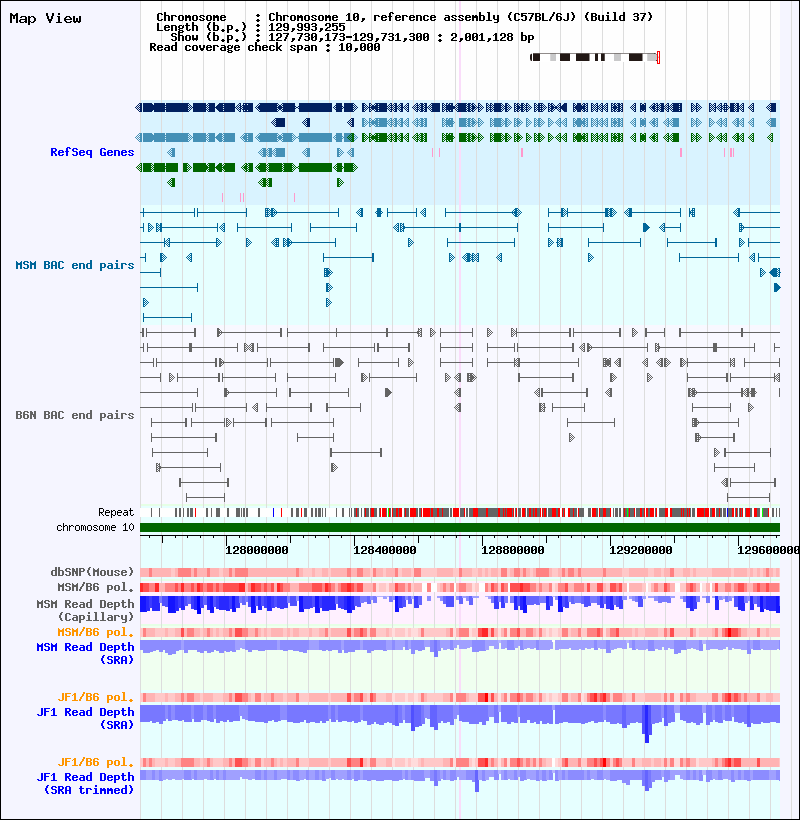 Map View

Chromosome : Chromosome 10, reference assembly (C57BL/6J) (Build 37)
Length (b.p.) : 129,993,255
Show (b.p.) : 127,730,173-129,731,300 : 2,001,128 bp
Read coverage check span : 10,000

RefSeq Genes

MSM BAC end pairs

B6N BAC end pairs

Repeat
chromosome 10

128000000 128400000 128800000 129200000 129600000

dbSNP(Mouse)
MSM/B6 pol.
MSM Read Depth (Capillary)
MSM/B6 pol.
MSM Read Depth (SRA)

JF1/B6 pol.
JF1 Read Depth (SRA)

JF1/B6 pol.
JF1 Read Depth (SRA trimmed)